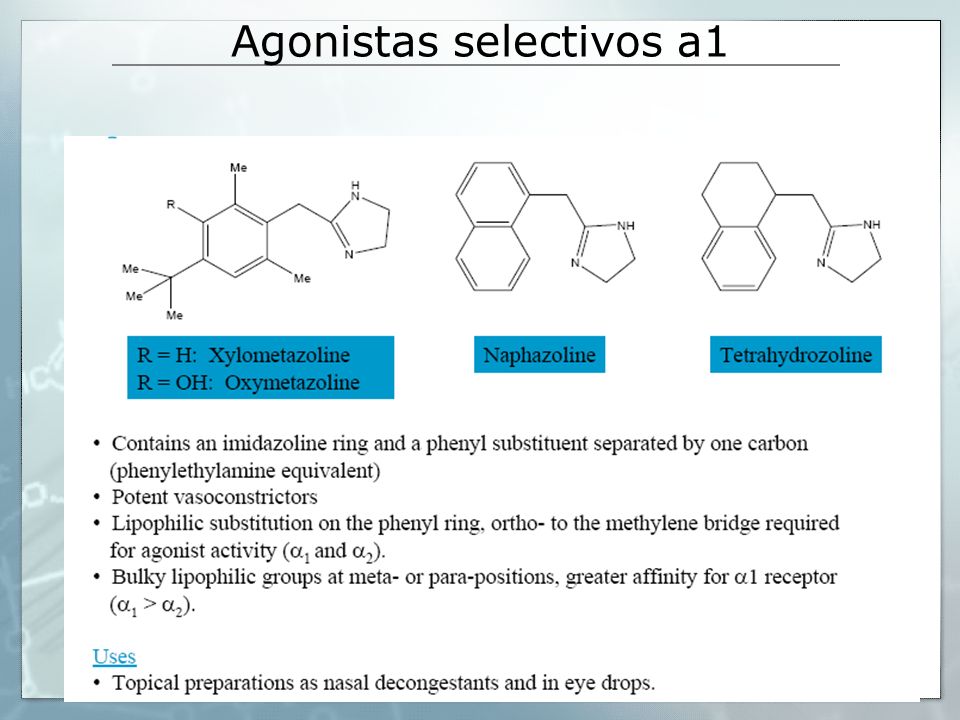 Agonistas selectivos a1

Me
R
H
N
N
Me
Me
Me
Me

NH
N

NH
N

R = H: Xylometazoline
R = OH: Oxymetazoline

Naphazoline

Tetrahydrozoline

• Contains an imidazoline ring and a phenyl substituent separated by one carbon (phenylethylamine equivalent)
• Potent vasoconstrictors
• Lipophilic substitution on the phenyl ring, ortho- to the methylene bridge required for agonist activity ($\alpha_1$ and $\alpha_2$).
• Bulky lipophilic groups at meta- or para-positions, greater affinity for $\alpha$1 receptor ($\alpha_1 > \alpha_2$).

Uses
• Topical preparations as nasal decongestants and in eye drops.